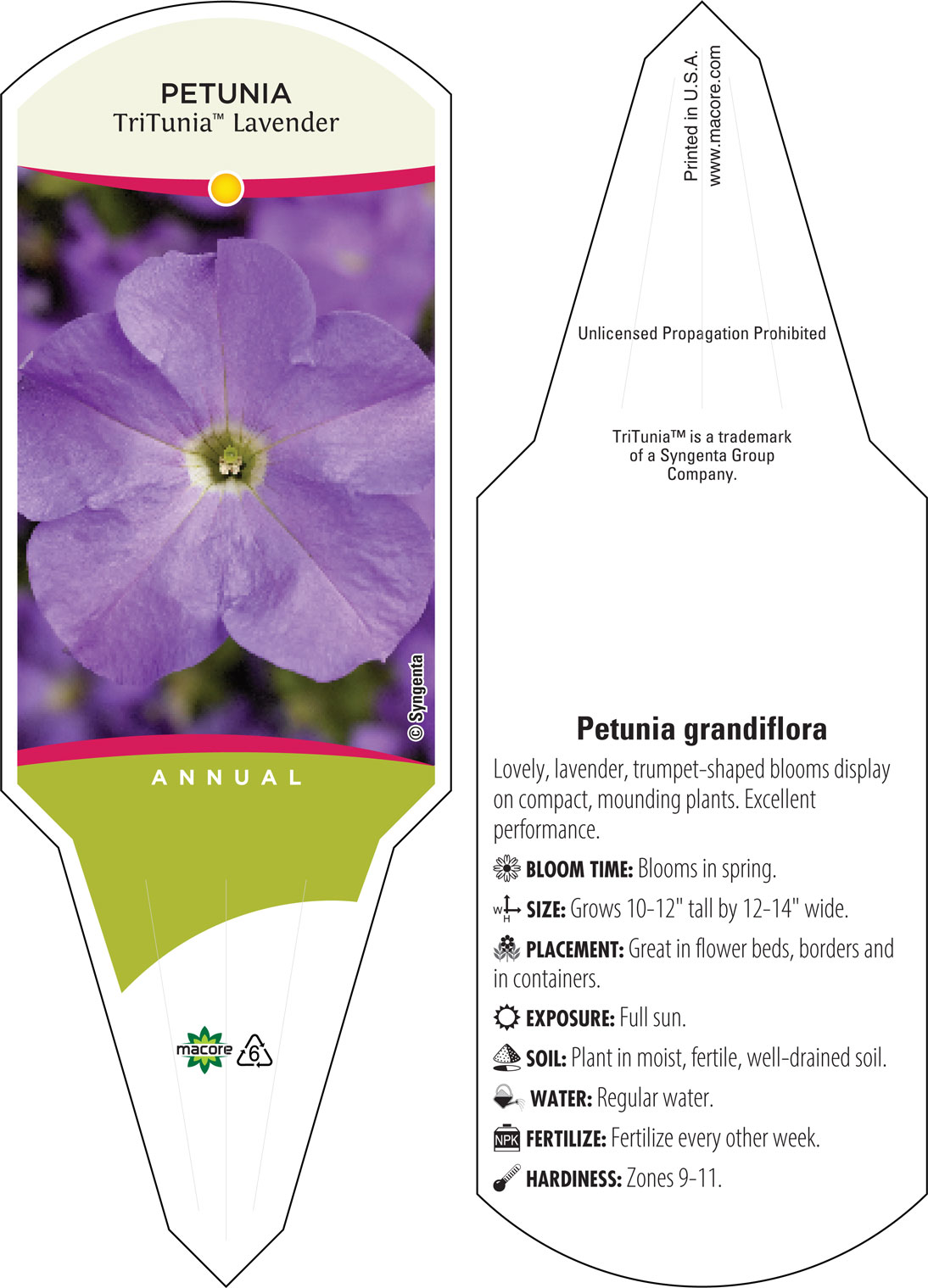 PETUNIA
TriTunia™ Lavender

© Syngenta

ANNUAL

macore

6

Printed in U.S.A.
www.macore.com

Unlicensed Propagation Prohibited

TriTunia™ is a trademark of a Syngenta Group Company.

Petunia grandiflora

Lovely, lavender, trumpet-shaped blooms display on compact, mounding plants. Excellent performance.

BLOOM TIME: Blooms in spring.

W H SIZE: Grows 10-12" tall by 12-14" wide.

PLACEMENT: Great in flower beds, borders and in containers.

EXPOSURE: Full sun.

SOIL: Plant in moist, fertile, well-drained soil.

WATER: Regular water.

NPK FERTILIZE: Fertilize every other week.

HARDINESS: Zones 9-11.